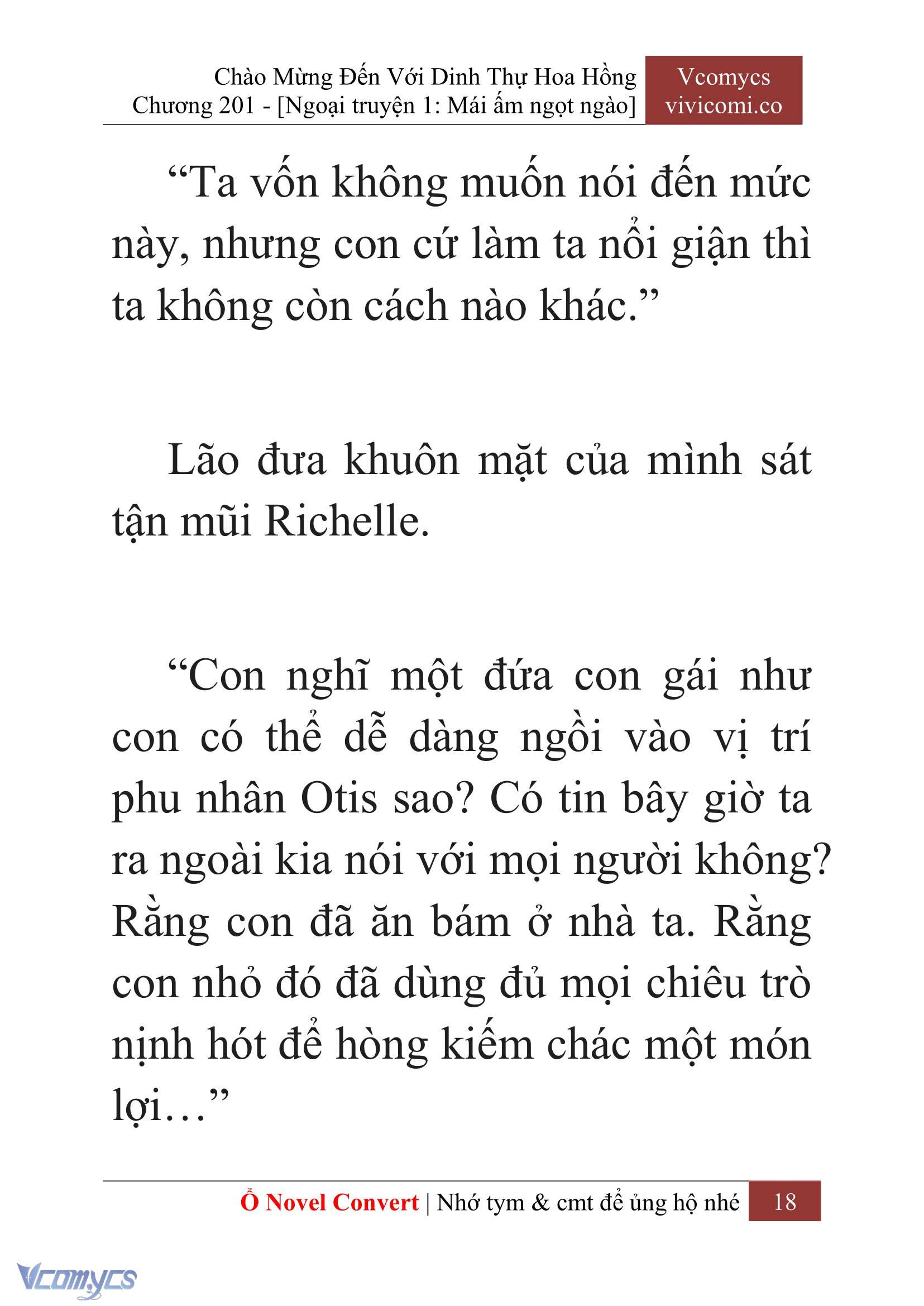 Chào Mừng Đến Với Dinh Thự Hoa Hồng
Chương 201 - [Ngoại truyện 1: Mái ấm ngọt ngào]

Vcomycs
vivicomi.co

“Ta vốn không muốn nói đến mức này, nhưng con cứ làm ta nổi giận thì ta không còn cách nào khác.”

Lão đưa khuôn mặt của mình sát tận mũi Richelle.

“Con nghĩ một đứa con gái như con có thể dễ dàng ngồi vào vị trí phu nhân Otis sao? Có tin bây giờ ta ra ngoài kia nói với mọi người không? Rằng con đã ăn bám ở nhà ta. Rằng con nhỏ đó đã dùng đủ mọi chiêu trò nịnh hót để hòng kiếm chác một món lợi…”

Ổ Novel Convert | Nhớ tym & cmt để ủng hộ nhé 18

Vcomycs